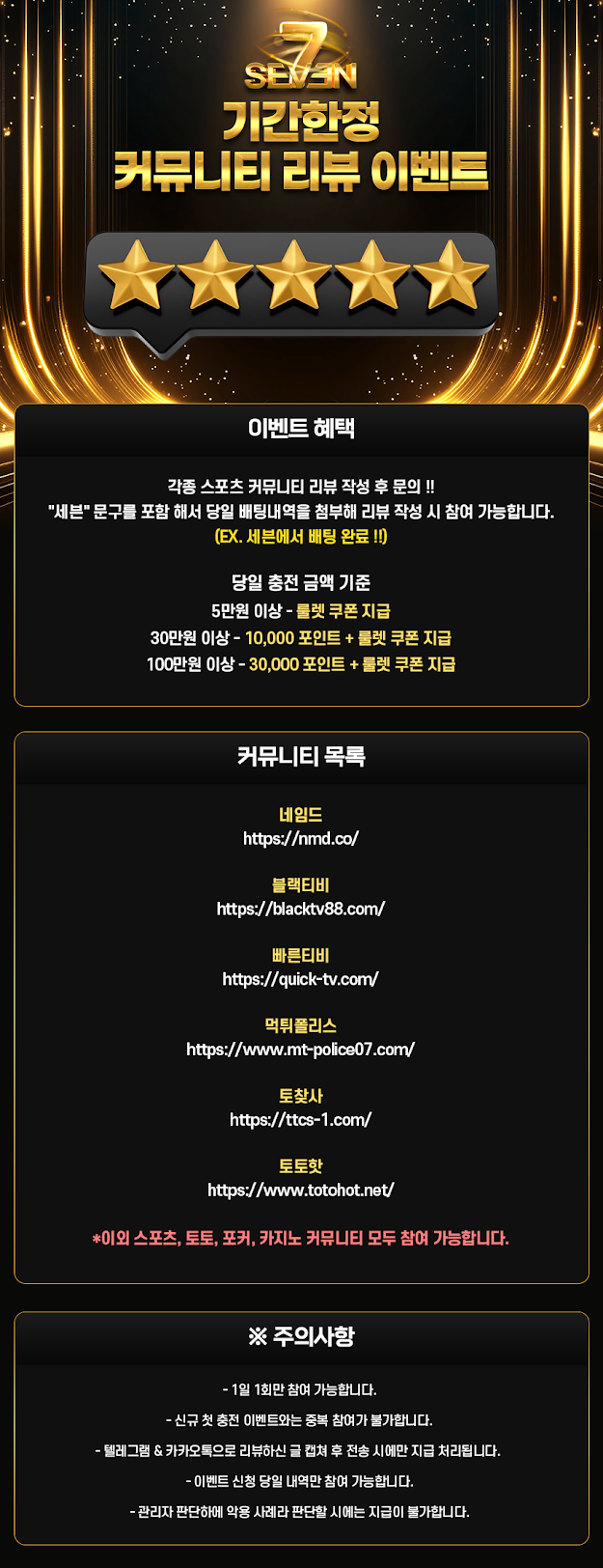 7
SEVEN
기간한정
커뮤니티 리뷰 이벤트

이벤트 혜택

각종 스포츠 커뮤니티 리뷰 작성 후 문의 !!
"세븐" 문구를 포함 해서 당일 배팅내역을 첨부해 리뷰 작성 시 참여 가능합니다.
(EX. 세븐에서 배팅 완료 !!)

당일 충전 금액 기준
5만원 이상 - 룰렛 쿠폰 지급
30만원 이상 - 10,000 포인트 + 룰렛 쿠폰 지급
100만원 이상 - 30,000 포인트 + 룰렛 쿠폰 지급

커뮤니티 목록

네임드
https://nmd.co/

블랙티비
https://blacktv88.com/

빠른티비
https://quick-tv.com/

먹튀폴리스
https://www.mt-police07.com/

토찾사
https://ttcs-1.com/

토토핫
https://www.totohot.net/

*이외 스포츠, 토토, 포커, 카지노 커뮤니티 모두 참여 가능합니다.

※ 주의사항

- 1일 1회만 참여 가능합니다.
- 신규 첫 충전 이벤트와는 중복 참여가 불가합니다.
- 텔레그램 & 카카오톡으로 리뷰하신 글 캡쳐 후 전송 시에만 지급 처리됩니다.
- 이벤트 신청 당일 내역만 참여 가능합니다.
- 관리자 판단하에 악용 사례라 판단할 시에는 지급이 불가합니다.